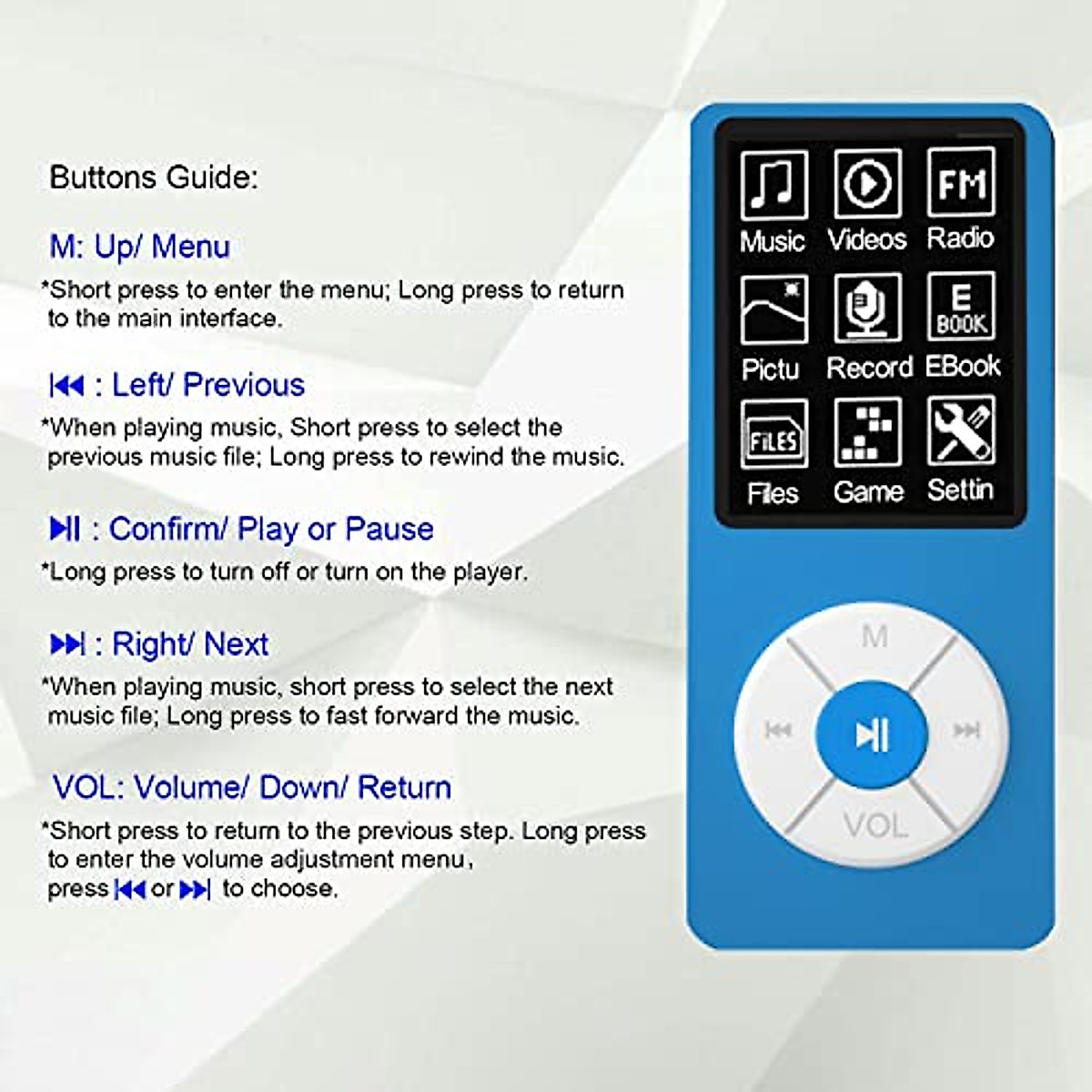 Buttons Guide:

M: Up/ Menu

*Short press to enter the menu; Long press to return to the main interface.

⏮ : Left/ Previous

*When playing music, Short press to select the previous music file; Long press to rewind the music.

⏯ : Confirm/ Play or Pause

*Long press to turn off or turn on the player.

⏭ : Right/ Next

*When playing music, short press to select the next music file; Long press to fast forward the music.

VOL: Volume/ Down/ Return

*Short press to return to the previous step. Long press to enter the volume adjustment menu, press ⏮ or ⏭ to choose.

FM

Music
Videos
Radio

E
BOOK

Pictu
Record
EBook

FILES

Files
Game
Settin

M
⏮
⏯
⏭
VOL